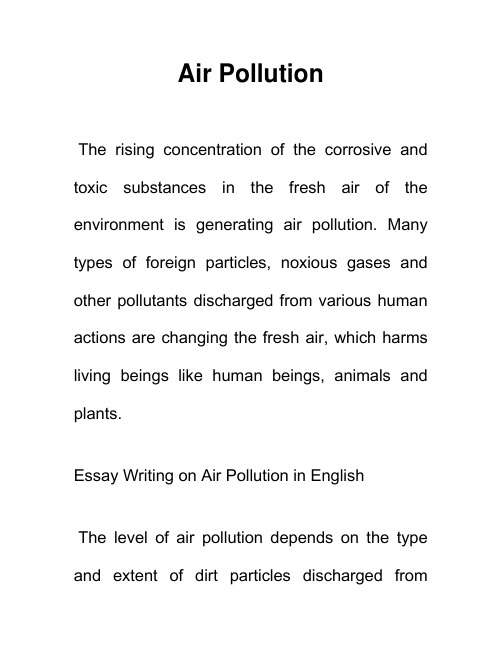 Air Pollution

The rising concentration of the corrosive and toxic substances in the fresh air of the environment is generating air pollution. Many types of foreign particles, noxious gases and other pollutants discharged from various human actions are changing the fresh air, which harms living beings like human beings, animals and plants.

Essay Writing on Air Pollution in English

The level of air pollution depends on the type and extent of dirt particles discharged from